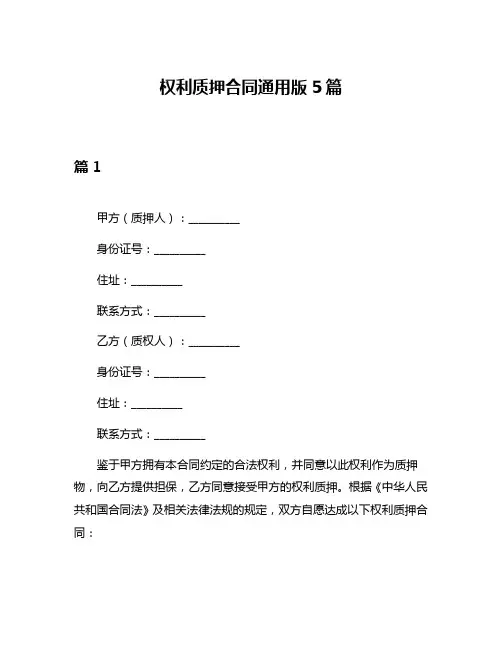 权利质押合同通用版 5 篇

篇 1

甲方（质押人）：__________

身份证号：__________

住址：__________

联系方式：__________

乙方（质权人）：__________

身份证号：__________

住址：__________

联系方式：__________

鉴于甲方拥有本合同约定的合法权利，并同意以此权利作为质押物，向乙方提供担保，乙方同意接受甲方的权利质押。根据《中华人民共和国合同法》及相关法律法规的规定，双方自愿达成以下权利质押合同：